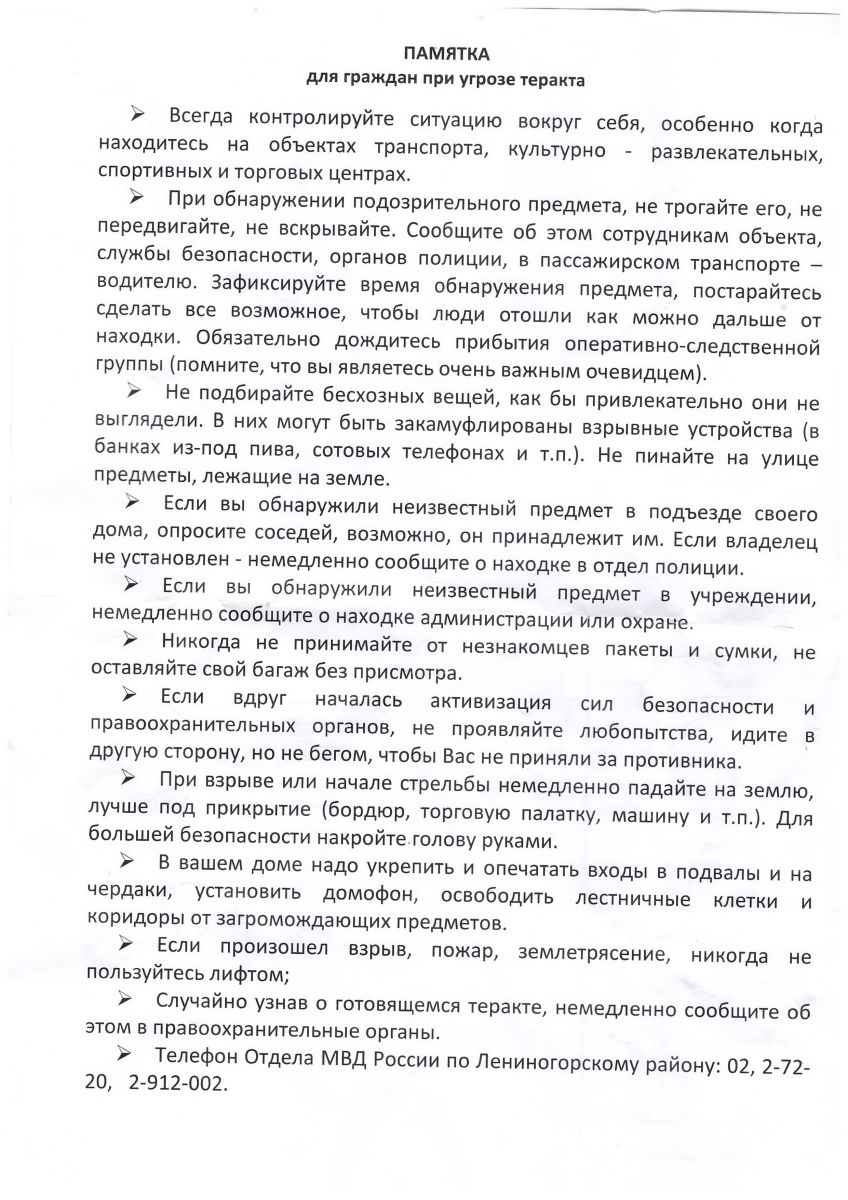 ПАМЯТКА
для граждан при угрозе теракта

➢ Всегда контролируйте ситуацию вокруг себя, особенно когда находитесь на объектах транспорта, культурно - развлекательных, спортивных и торговых центрах.

➢ При обнаружении подозрительного предмета, не трогайте его, не передвигайте, не вскрывайте. Сообщите об этом сотрудникам объекта, службы безопасности, органов полиции, в пассажирском транспорте – водителю. Зафиксируйте время обнаружения предмета, постарайтесь сделать все возможное, чтобы люди отошли как можно дальше от находки. Обязательно дождитесь прибытия оперативно-следственной группы (помните, что вы являетесь очень важным очевидцем).

➢ Не подбирайте бесхозных вещей, как бы привлекательно они не выглядели. В них могут быть закамуфлированы взрывные устройства (в банках из-под пива, сотовых телефонах и т.п.). Не пинайте на улице предметы, лежащие на земле.

➢ Если вы обнаружили неизвестный предмет в подъезде своего дома, опросите соседей, возможно, он принадлежит им. Если владелец не установлен - немедленно сообщите о находке в отдел полиции.

➢ Если вы обнаружили неизвестный предмет в учреждении, немедленно сообщите о находке администрации или охране.

➢ Никогда не принимайте от незнакомцев пакеты и сумки, не оставляйте свой багаж без присмотра.

➢ Если вдруг началась активизация сил безопасности и правоохранительных органов, не проявляйте любопытства, идите в другую сторону, но не бегом, чтобы Вас не приняли за противника.

➢ При взрыве или начале стрельбы немедленно падайте на землю, лучше под прикрытие (бордюр, торговую палатку, машину и т.п.). Для большей безопасности накройте голову руками.

➢ В вашем доме надо укрепить и опечатать входы в подвалы и на чердаки, установить домофон, освободить лестничные клетки и коридоры от загромождающих предметов.

➢ Если произошел взрыв, пожар, землетрясение, никогда не пользуйтесь лифтом;

➢ Случайно узнав о готовящемся теракте, немедленно сообщите об этом в правоохранительные органы.

➢ Телефон Отдела МВД России по Лениногорскому району: 02, 2-72-20, 2-912-002.